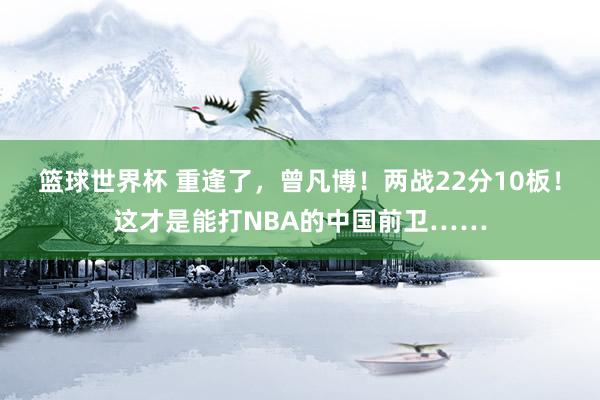 篮球世界杯 重逢了，曾凡博！两战22分10板！这才是能打NBA的中国前卫……